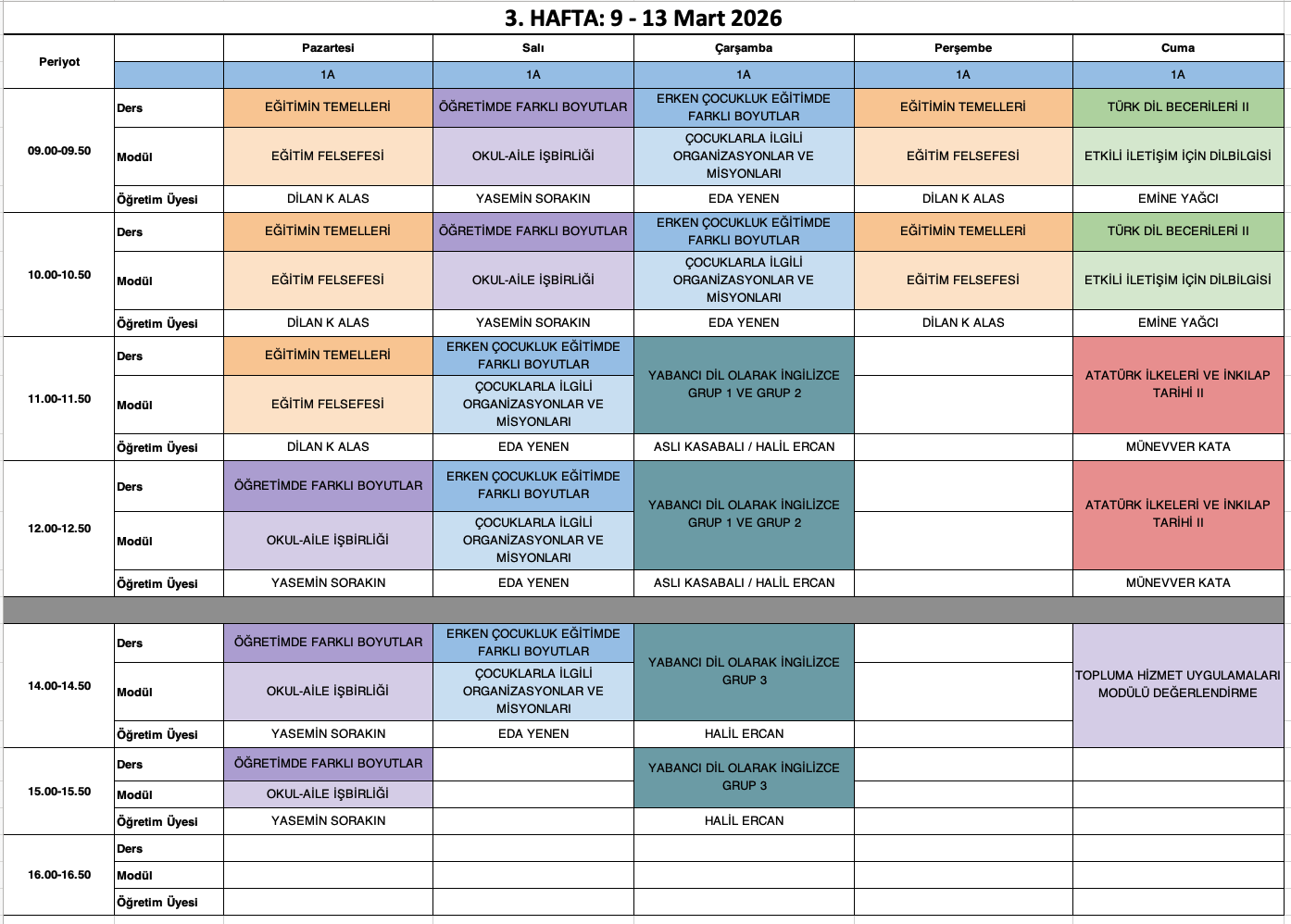 3. HAFTA: 9 - 13 Mart 2026

| Periyot | | Pazartesi | Salı | Çarşamba | Perşembe | Cuma |
|---|---|---|---|---|---|---|
| | | 1A | 1A | 1A | 1A | 1A |
| 09.00-09.50 | Ders | EĞİTİMİN TEMELLERİ | ÖĞRETİMDE FARKLI BOYUTLAR | ERKEN ÇOCUKLUK EĞİTİMDE FARKLI BOYUTLAR | EĞİTİMİN TEMELLERİ | TÜRK DİL BECERİLERİ II |
| | Modül | EĞİTİM FELSEFESİ | OKUL-AİLE İŞBİRLİĞİ | ÇOCUKLARLA İLGİLİ ORGANİZASYONLAR VE MİSYONLARI | EĞİTİM FELSEFESİ | ETKİLİ İLETİŞİM İÇİN DİLBİLGİSİ |
| | Öğretim Üyesi | DİLAN K ALAS | YASEMİN SORAKIN | EDA YENEN | DİLAN K ALAS | EMİNE YAĞCI |
| 10.00-10.50 | Ders | EĞİTİMİN TEMELLERİ | ÖĞRETİMDE FARKLI BOYUTLAR | ERKEN ÇOCUKLUK EĞİTİMDE FARKLI BOYUTLAR | EĞİTİMİN TEMELLERİ | TÜRK DİL BECERİLERİ II |
| | Modül | EĞİTİM FELSEFESİ | OKUL-AİLE İŞBİRLİĞİ | ÇOCUKLARLA İLGİLİ ORGANİZASYONLAR VE MİSYONLARI | EĞİTİM FELSEFESİ | ETKİLİ İLETİŞİM İÇİN DİLBİLGİSİ |
| | Öğretim Üyesi | DİLAN K ALAS | YASEMİN SORAKIN | EDA YENEN | DİLAN K ALAS | EMİNE YAĞCI |
| 11.00-11.50 | Ders | EĞİTİMİN TEMELLERİ | ERKEN ÇOCUKLUK EĞİTİMDE FARKLI BOYUTLAR | YABANCI DİL OLARAK İNGİLİZCE GRUP 1 VE GRUP 2 | | ATATÜRK İLKELERİ VE İNKILAP TARİHİ II |
| | Modül | EĞİTİM FELSEFESİ | ÇOCUKLARLA İLGİLİ ORGANİZASYONLAR VE MİSYONLARI | | | |
| | Öğretim Üyesi | DİLAN K ALAS | EDA YENEN | ASLI KASABALI / HALİL ERCAN | | MÜNEVVER KATA |
| 12.00-12.50 | Ders | ÖĞRETİMDE FARKLI BOYUTLAR | ERKEN ÇOCUKLUK EĞİTİMDE FARKLI BOYUTLAR | YABANCI DİL OLARAK İNGİLİZCE GRUP 1 VE GRUP 2 | | ATATÜRK İLKELERİ VE İNKILAP TARİHİ II |
| | Modül | OKUL-AİLE İŞBİRLİĞİ | ÇOCUKLARLA İLGİLİ ORGANİZASYONLAR VE MİSYONLARI | | | |
| | Öğretim Üyesi | YASEMİN SORAKIN | EDA YENEN | ASLI KASABALI / HALİL ERCAN | | MÜNEVVER KATA |
| 14.00-14.50 | Ders | ÖĞRETİMDE FARKLI BOYUTLAR | ERKEN ÇOCUKLUK EĞİTİMDE FARKLI BOYUTLAR | YABANCI DİL OLARAK İNGİLİZCE GRUP 3 | | TOPLUMA HİZMET UYGULAMALARI MODÜLÜ DEĞERLENDİRME |
| | Modül | OKUL-AİLE İŞBİRLİĞİ | ÇOCUKLARLA İLGİLİ ORGANİZASYONLAR VE MİSYONLARI | | | |
| | Öğretim Üyesi | YASEMİN SORAKIN | EDA YENEN | HALİL ERCAN | | |
| 15.00-15.50 | Ders | ÖĞRETİMDE FARKLI BOYUTLAR | | YABANCI DİL OLARAK İNGİLİZCE GRUP 3 | | |
| | Modül | OKUL-AİLE İŞBİRLİĞİ | | | | |
| | Öğretim Üyesi | YASEMİN SORAKIN | | HALİL ERCAN | | |
| 16.00-16.50 | Ders | | | | | |
| | Modül | | | | | |
| | Öğretim Üyesi | | | | | |